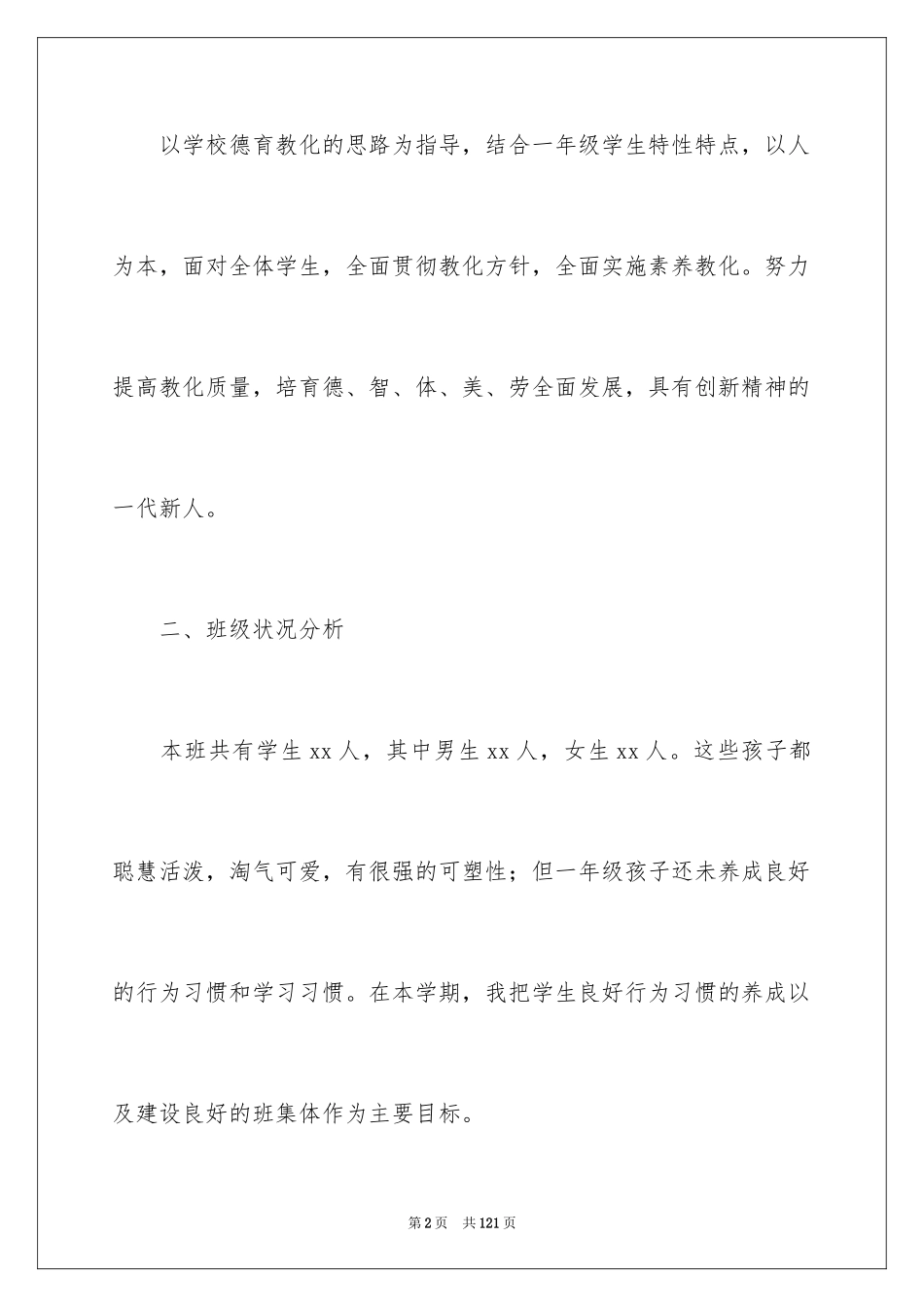 以学校德育教化的思路为指导，结合一年级学生特性特点，以人为本，面对全体学生，全面贯彻教化方针，全面实施素养教化。努力提高教化质量，培育德、智、体、美、劳全面发展，具有创新精神的一代新人。

二、班级状况分析

本班共有学生 xx 人，其中男生 xx 人，女生 xx 人。这些孩子都聪慧活泼，淘气可爱，有很强的可塑性；但一年级孩子还未养成良好的行为习惯和学习习惯。在本学期，我把学生良好行为习惯的养成以及建设良好的班集体作为主要目标。

第 2 页　共 121 页